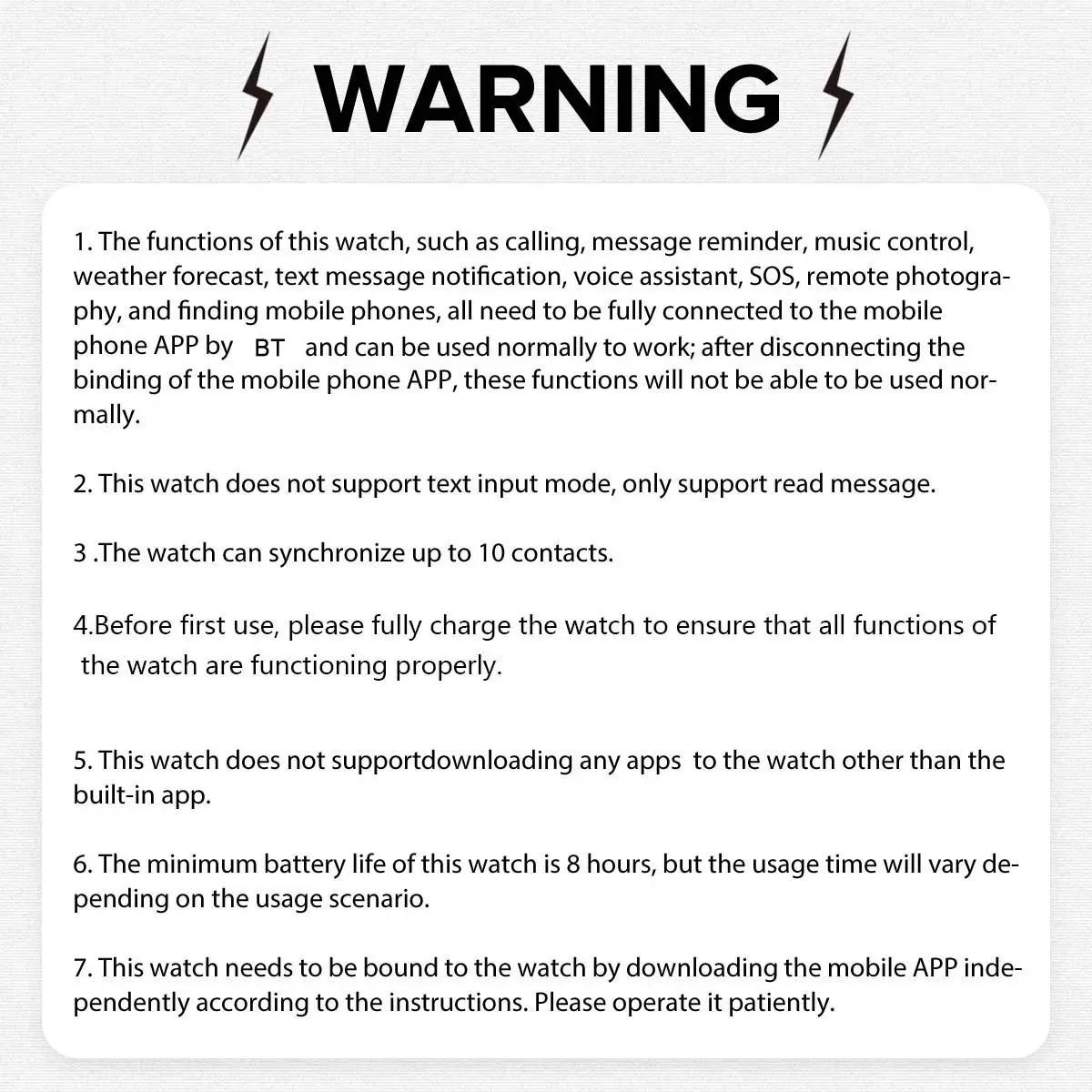 WARNING

1. The functions of this watch, such as calling, message reminder, music control, weather forecast, text message notification, voice assistant, SOS, remote photography, and finding mobile phones, all need to be fully connected to the mobile phone APP by BT and can be used normally to work; after disconnecting the binding of the mobile phone APP, these functions will not be able to be used normally.

2. This watch does not support text input mode, only support read message.

3 .The watch can synchronize up to 10 contacts.

4.Before first use, please fully charge the watch to ensure that all functions of the watch are functioning properly.

5. This watch does not supportdownloading any apps to the watch other than the built-in app.

6. The minimum battery life of this watch is 8 hours, but the usage time will vary depending on the usage scenario.

7. This watch needs to be bound to the watch by downloading the mobile APP independently according to the instructions. Please operate it patiently.